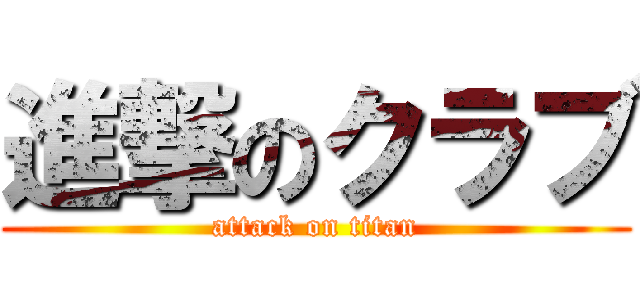 進撃のクラブ
attack on titan